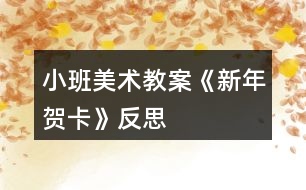 小班美术教案《新年贺卡》反思